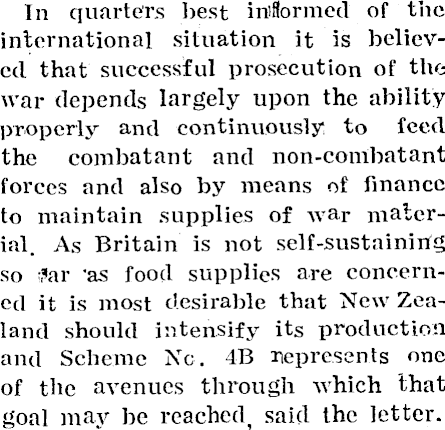 In quarters best informed of the international situation it is believed that successful prosecution of the war depends largely upon the ability properly and continuously to feed the combatant and non-combatant forces and also by means of finance to maintain supplies of war material. As Britain is not self-sustaining so far as food supplies are concerned it is most desirable that New Zealand should intensify its production and Scheme No. 4B represents one of the avenues through which that goal may be reached, said the letter.